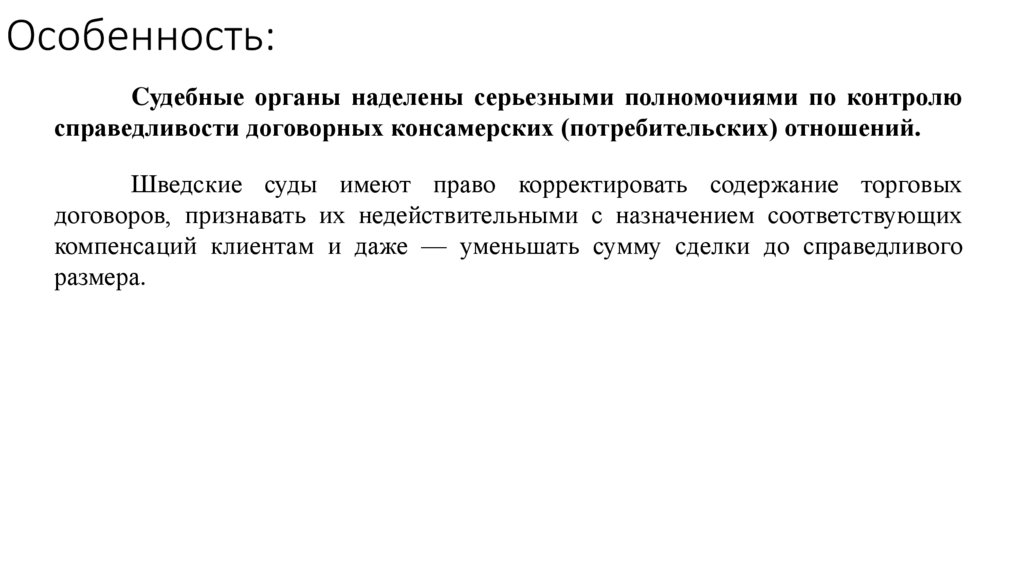 Особенность:

Судебные органы наделены серьезными полномочиями по контролю справедливости договорных консамерских (потребительских) отношений.

Шведские суды имеют право корректировать содержание торговых договоров, признавать их недействительными с назначением соответствующих компенсаций клиентам и даже — уменьшать сумму сделки до справедливого размера.